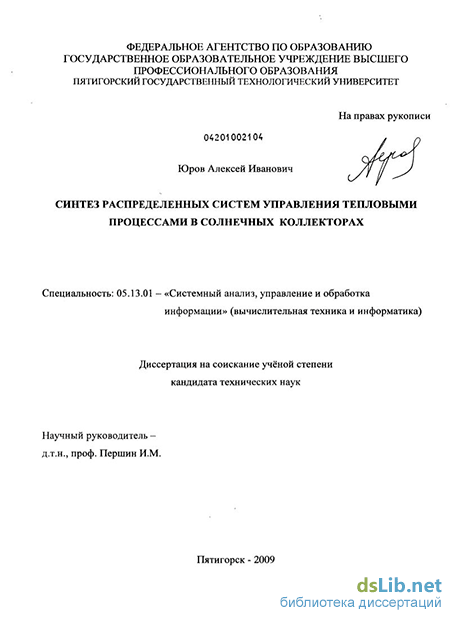 ФЕДЕРАЛЬНОЕ АГЕНТСТВО ПО ОБРАЗОВАНИЮ
ГОСУДАРСТВЕННОЕ ОБРАЗОВАТЕЛЬНОЕ УЧРЕЖДЕНИЕ ВЫСШЕГО ПРОФЕССИОНАЛЬНОГО ОБРАЗОВАНИЯ
ПЯТИГОРСКИЙ ГОСУДАРСТВЕННЫЙ ТЕХНОЛОГИЧЕСКИЙ УНИВЕРСИТЕТ

На правах рукописи

04201002104

Юров Алексей Иванович

СИНТЕЗ РАСПРЕДЕЛЕННЫХ СИСТЕМ УПРАВЛЕНИЯ ТЕПЛОВЫМИ ПРОЦЕССАМИ В СОЛНЕЧНЫХ КОЛЛЕКТОРАХ

Специальность: 05.13.01 – «Системный анализ, управление и обработка информации» (вычислительная техника и информатика)

Диссертация на соискание учёной степени кандидата технических наук

Научный руководитель –
д.т.н., проф. Першин И.М.

Пятигорск - 2009

dsLib.net
библиотека диссертаций